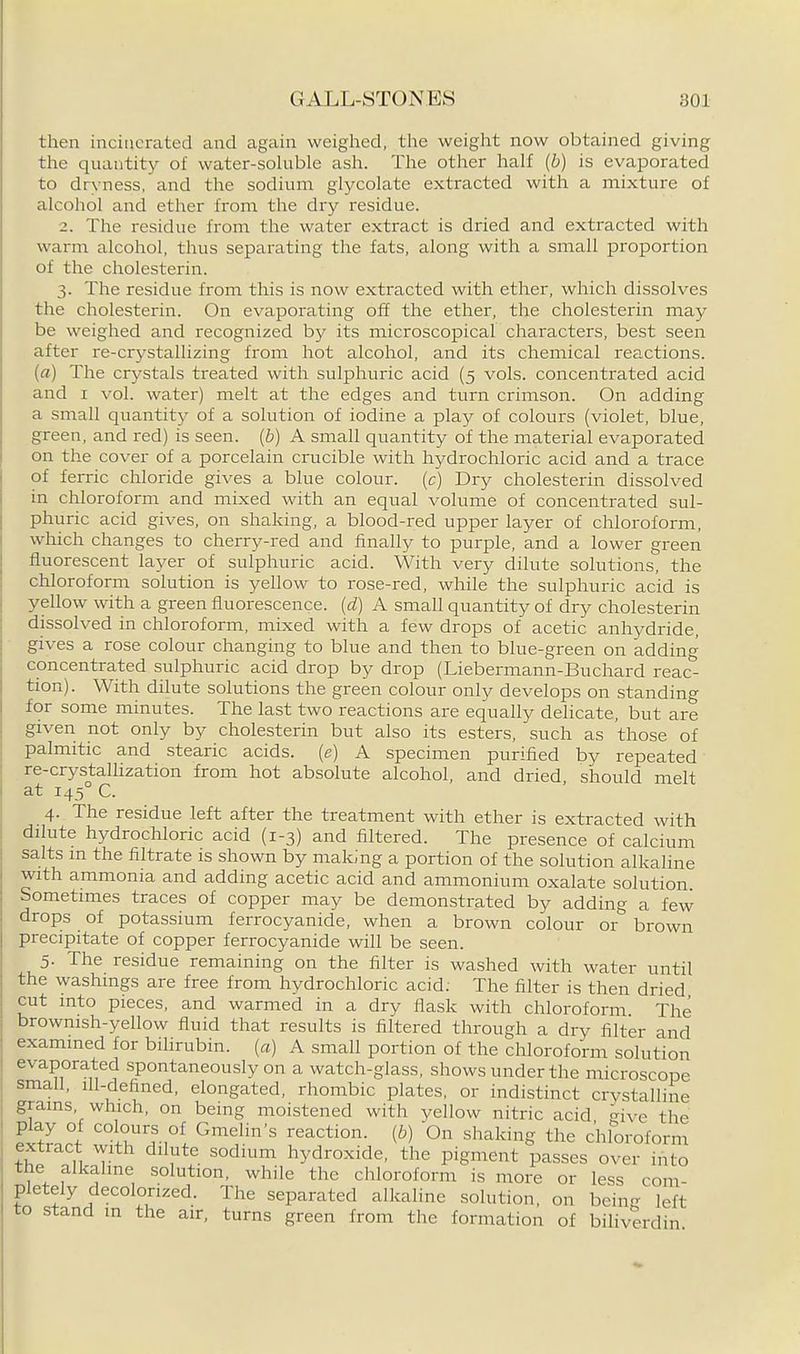 GALL-STONES 301

then incinerated and again weighed, the weight now obtained giving the quantity of water-soluble ash. The other half (b) is evaporated to dryness, and the sodium glycolate extracted with a mixture of alcohol and ether from the dry residue.

2. The residue from the water extract is dried and extracted with warm alcohol, thus separating the fats, along with a small proportion of the cholesterin.

3. The residue from this is now extracted with ether, which dissolves the cholesterin. On evaporating off the ether, the cholesterin may be weighed and recognized by its microscopical characters, best seen after re-crystallizing from hot alcohol, and its chemical reactions. (a) The crystals treated with sulphuric acid (5 vols. concentrated acid and 1 vol. water) melt at the edges and turn crimson. On adding a small quantity of a solution of iodine a play of colours (violet, blue, green, and red) is seen. (b) A small quantity of the material evaporated on the cover of a porcelain crucible with hydrochloric acid and a trace of ferric chloride gives a blue colour. (c) Dry cholesterin dissolved in chloroform and mixed with an equal volume of concentrated sulphuric acid gives, on shaking, a blood-red upper layer of chloroform, which changes to cherry-red and finally to purple, and a lower green fluorescent layer of sulphuric acid. With very dilute solutions, the chloroform solution is yellow to rose-red, while the sulphuric acid is yellow with a green fluorescence. (d) A small quantity of dry cholesterin dissolved in chloroform, mixed with a few drops of acetic anhydride, gives a rose colour changing to blue and then to blue-green on adding concentrated sulphuric acid drop by drop (Liebermann-Buchard reaction). With dilute solutions the green colour only develops on standing for some minutes. The last two reactions are equally delicate, but are given not only by cholesterin but also its esters, such as those of palmitic and stearic acids. (e) A specimen purified by repeated re-crystallization from hot absolute alcohol, and dried, should melt at 145° C.

4. The residue left after the treatment with ether is extracted with dilute hydrochloric acid (1-3) and filtered. The presence of calcium salts in the filtrate is shown by making a portion of the solution alkaline with ammonia and adding acetic acid and ammonium oxalate solution. Sometimes traces of copper may be demonstrated by adding a few drops of potassium ferrocyanide, when a brown colour or brown precipitate of copper ferrocyanide will be seen.

5. The residue remaining on the filter is washed with water until the washings are free from hydrochloric acid. The filter is then dried, cut into pieces, and warmed in a dry flask with chloroform. The brownish-yellow fluid that results is filtered through a dry filter and examined for bilirubin. (a) A small portion of the chloroform solution evaporated spontaneously on a watch-glass, shows under the microscope small, ill-defined, elongated, rhombic plates, or indistinct crystalline grains, which, on being moistened with yellow nitric acid, give the play of colours of Gmelin's reaction. (b) On shaking the chloroform extract with dilute sodium hydroxide, the pigment passes over into the alkaline solution, while the chloroform is more or less completely decolorized. The separated alkaline solution, on being left to stand in the air, turns green from the formation of biliverdin.